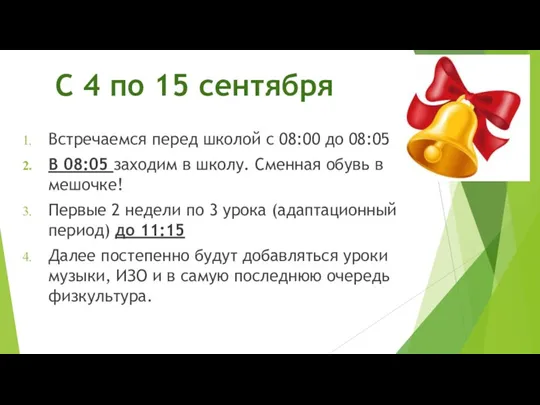 С 4 по 15 сентября

1. Встречаемся перед школой с 08:00 до 08:05
2. В 08:05 заходим в школу. Сменная обувь в мешочке!
3. Первые 2 недели по 3 урока (адаптационный период) до 11:15
4. Далее постепенно будут добавляться уроки музыки, ИЗО и в самую последнюю очередь физкультура.